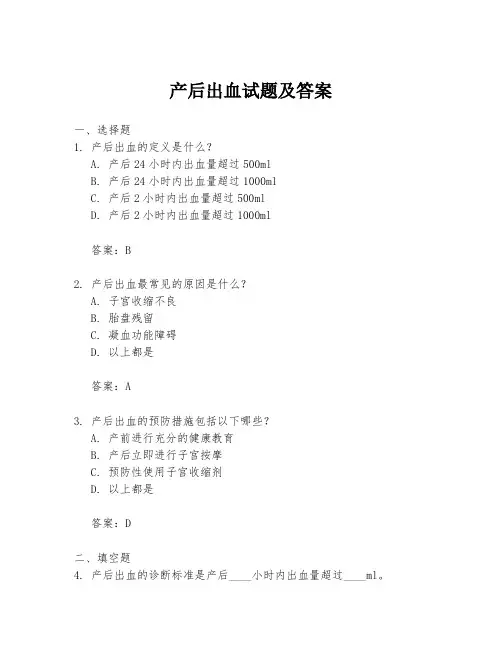 产后出血试题及答案

一、选择题
1. 产后出血的定义是什么？
A. 产后 24 小时内出血量超过 500ml
B. 产后 24 小时内出血量超过 1000ml
C. 产后 2 小时内出血量超过 500ml
D. 产后 2 小时内出血量超过 1000ml

答案：B

2. 产后出血最常见的原因是什么？
A. 子宫收缩不良
B. 胎盘残留
C. 凝血功能障碍
D. 以上都是

答案：A

3. 产后出血的预防措施包括以下哪些？
A. 产前进行充分的健康教育
B. 产后立即进行子宫按摩
C. 预防性使用子宫收缩剂
D. 以上都是

答案：D

二、填空题
4. 产后出血的诊断标准是产后____小时内出血量超过____ml。